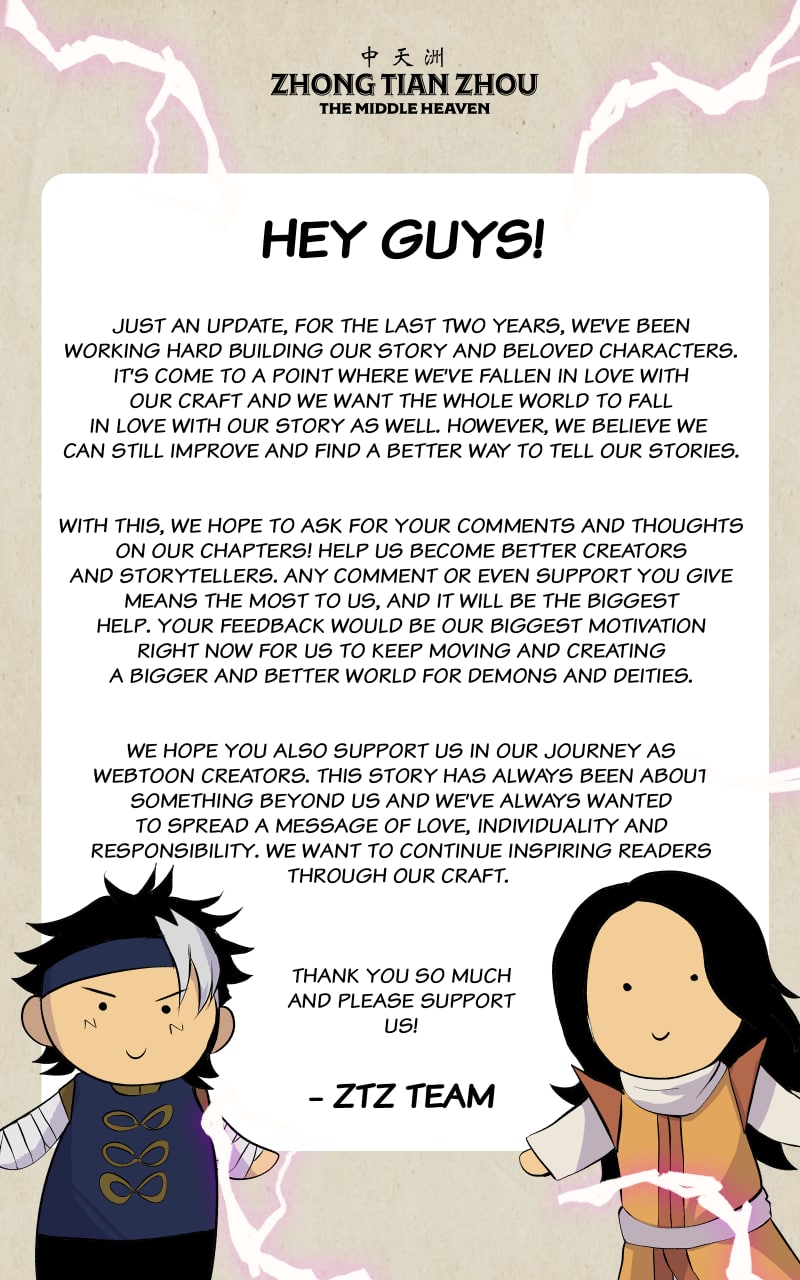 中天洲
ZHONG TIAN ZHOU
THE MIDDLE HEAVEN

HEY GUYS!

JUST AN UPDATE, FOR THE LAST TWO YEARS, WE'VE BEEN WORKING HARD BUILDING OUR STORY AND BELOVED CHARACTERS. IT'S COME TO A POINT WHERE WE'VE FALLEN IN LOVE WITH OUR CRAFT AND WE WANT THE WHOLE WORLD TO FALL IN LOVE WITH OUR STORY AS WELL. HOWEVER, WE BELIEVE WE CAN STILL IMPROVE AND FIND A BETTER WAY TO TELL OUR STORIES.

WITH THIS, WE HOPE TO ASK FOR YOUR COMMENTS AND THOUGHTS ON OUR CHAPTERS! HELP US BECOME BETTER CREATORS AND STORYTELLERS. ANY COMMENT OR EVEN SUPPORT YOU GIVE MEANS THE MOST TO US, AND IT WILL BE THE BIGGEST HELP. YOUR FEEDBACK WOULD BE OUR BIGGEST MOTIVATION RIGHT NOW FOR US TO KEEP MOVING AND CREATING A BIGGER AND BETTER WORLD FOR DEMONS AND DEITIES.

WE HOPE YOU ALSO SUPPORT US IN OUR JOURNEY AS WEBTOON CREATORS. THIS STORY HAS ALWAYS BEEN ABOUT SOMETHING BEYOND US AND WE'VE ALWAYS WANTED TO SPREAD A MESSAGE OF LOVE, INDIVIDUALITY AND RESPONSIBILITY. WE WANT TO CONTINUE INSPIRING READERS THROUGH OUR CRAFT.

THANK YOU SO MUCH AND PLEASE SUPPORT US!

- ZTZ TEAM